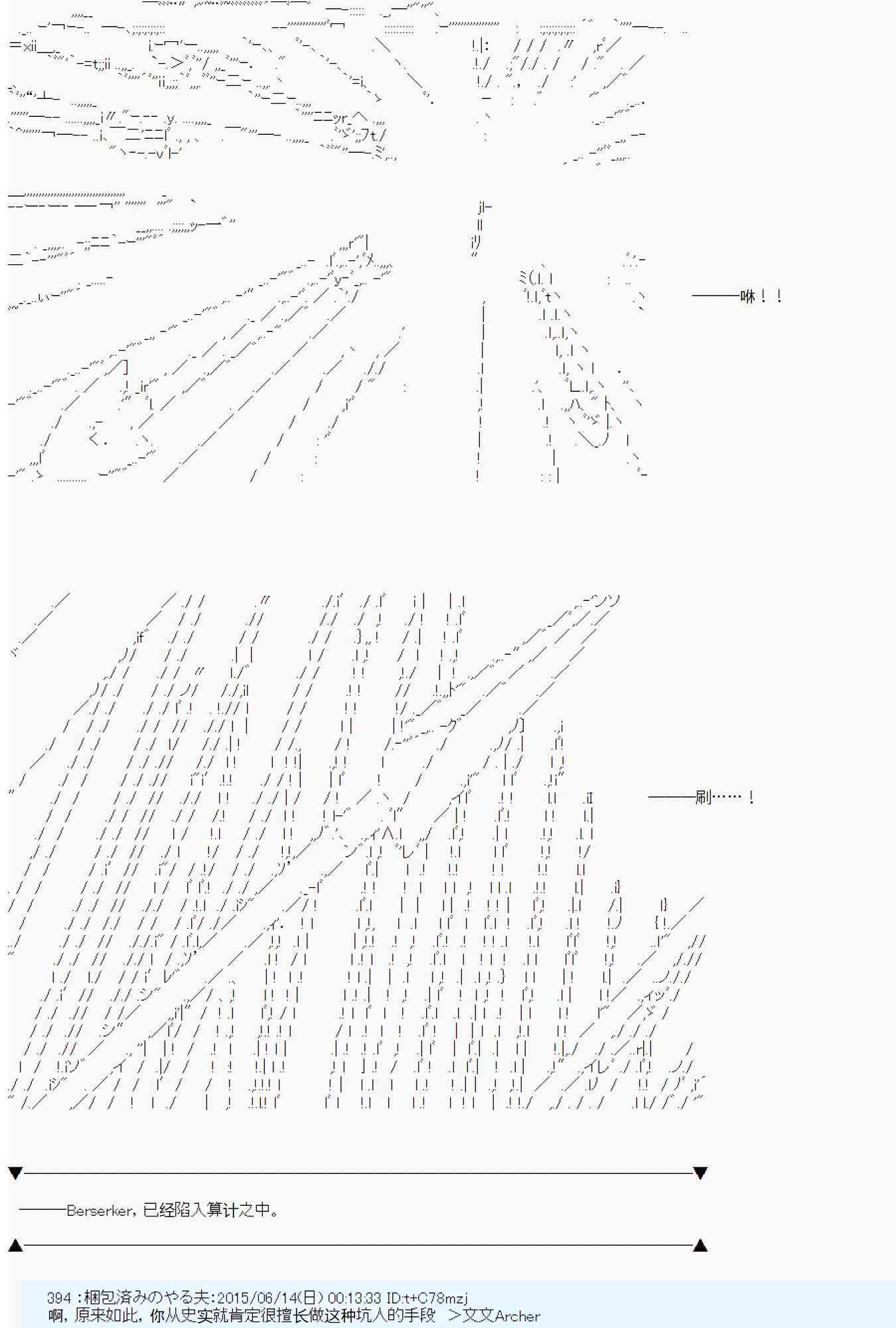 ———咻！！

———刷……！

———Berserker，已经陷入算计之中。

394 ：梱包済みのやる夫:2015/06/14(日) 00:13:33 ID:t+C78mzj
啊，原来如此，你从史实就肯定很擅长做这种坑人的手段　＞文文Archer